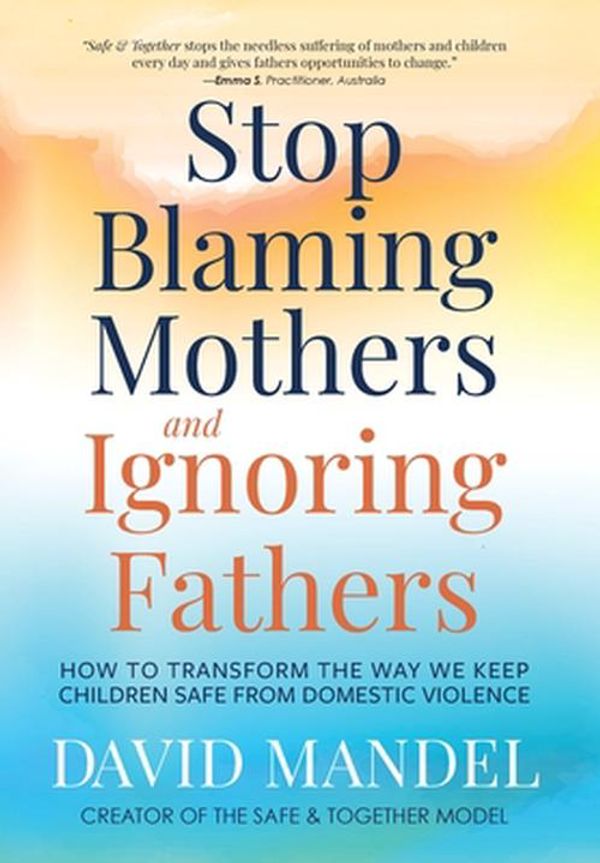 "Safe & Together stops the needless suffering of mothers and children every day and gives fathers opportunities to change."
—Emma S. Practitioner, Australia

Stop Blaming Mothers and Ignoring Fathers

HOW TO TRANSFORM THE WAY WE KEEP CHILDREN SAFE FROM DOMESTIC VIOLENCE

DAVID MANDEL

CREATOR OF THE SAFE & TOGETHER MODEL